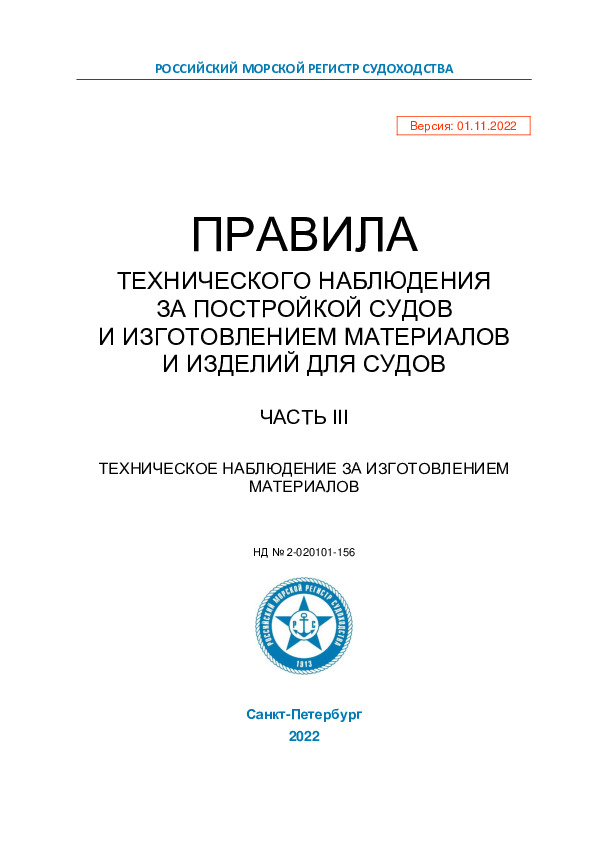 РОССИЙСКИЙ МОРСКОЙ РЕГИСТР СУДОХОДСТВА

Версия: 01.11.2022

ПРАВИЛА
ТЕХНИЧЕСКОГО НАБЛЮДЕНИЯ ЗА ПОСТРОЙКОЙ СУДОВ И ИЗГОТОВЛЕНИЕМ МАТЕРИАЛОВ И ИЗДЕЛИЙ ДЛЯ СУДОВ

ЧАСТЬ III

ТЕХНИЧЕСКОЕ НАБЛЮДЕНИЕ ЗА ИЗГОТОВЛЕНИЕМ МАТЕРИАЛОВ

НД № 2-020101-156

РОССИЙСКИЙ МОРСКОЙ РЕГИСТР СУДОХОДСТВА
Р С
1913

Санкт-Петербург
2022